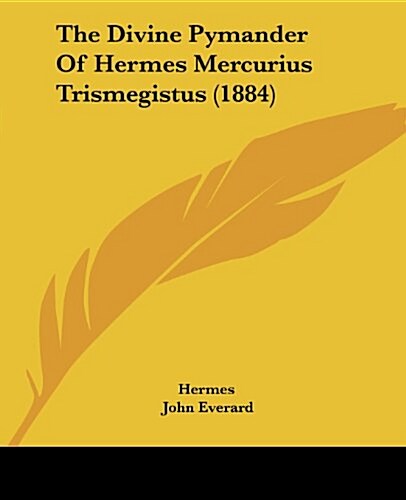 The Divine Pymander Of Hermes Mercurius Trismegistus (1884)

Hermes
John Everard